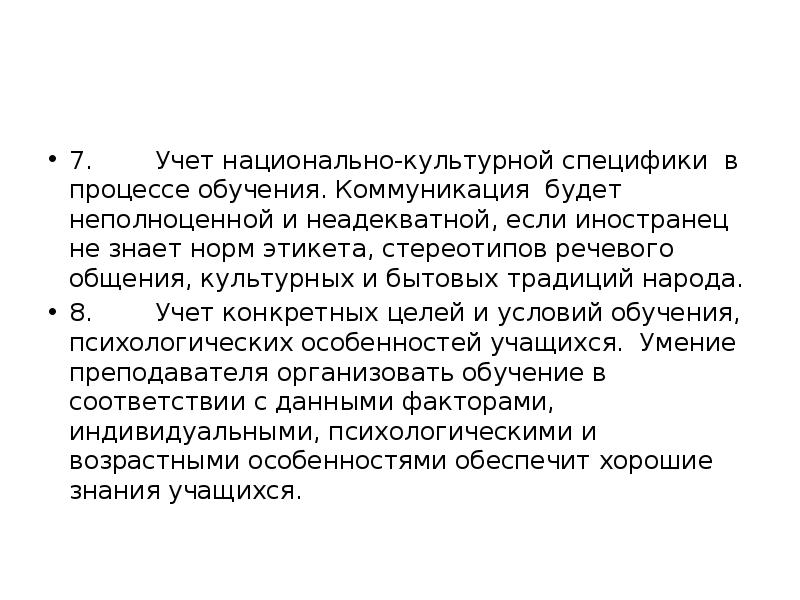 • 7. Учет национально-культурной специфики в процессе обучения. Коммуникация будет неполноценной и неадекватной, если иностранец не знает норм этикета, стереотипов речевого общения, культурных и бытовых традиций народа.

• 8. Учет конкретных целей и условий обучения, психологических особенностей учащихся. Умение преподавателя организовать обучение в соответствии с данными факторами, индивидуальными, психологическими и возрастными особенностями обеспечит хорошие знания учащихся.